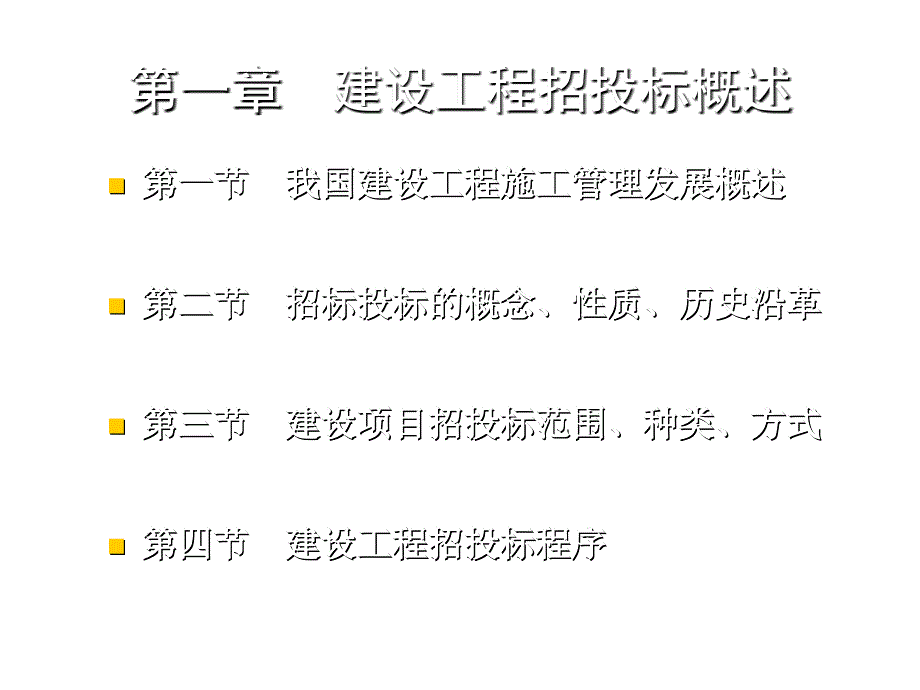 第一章　建设工程招投标概述

第一节　我国建设工程施工管理发展概述

第二节　招标投标的概念、性质、历史沿革

第三节　建设项目招投标范围、种类、方式

第四节　建设工程招投标程序